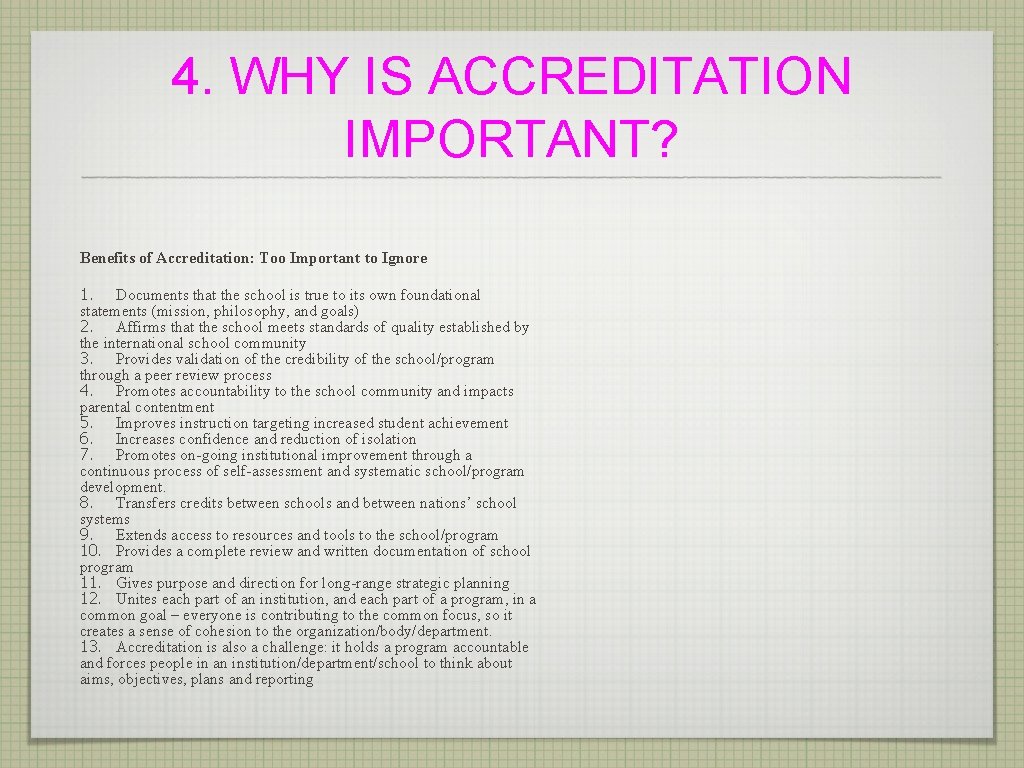 4. WHY IS ACCREDITATION IMPORTANT?

Benefits of Accreditation: Too Important to Ignore

1. Documents that the school is true to its own foundational statements (mission, philosophy, and goals)
2. Affirms that the school meets standards of quality established by the international school community
3. Provides validation of the credibility of the school/program through a peer review process
4. Promotes accountability to the school community and impacts parental contentment
5. Improves instruction targeting increased student achievement
6. Increases confidence and reduction of isolation
7. Promotes on-going institutional improvement through a continuous process of self-assessment and systematic school/program development.
8. Transfers credits between schools and between nations' school systems
9. Extends access to resources and tools to the school/program
10. Provides a complete review and written documentation of school program
11. Gives purpose and direction for long-range strategic planning
12. Unites each part of an institution, and each part of a program, in a common goal – everyone is contributing to the common focus, so it creates a sense of cohesion to the organization/body/department.
13. Accreditation is also a challenge: it holds a program accountable and forces people in an institution/department/school to think about aims, objectives, plans and reporting